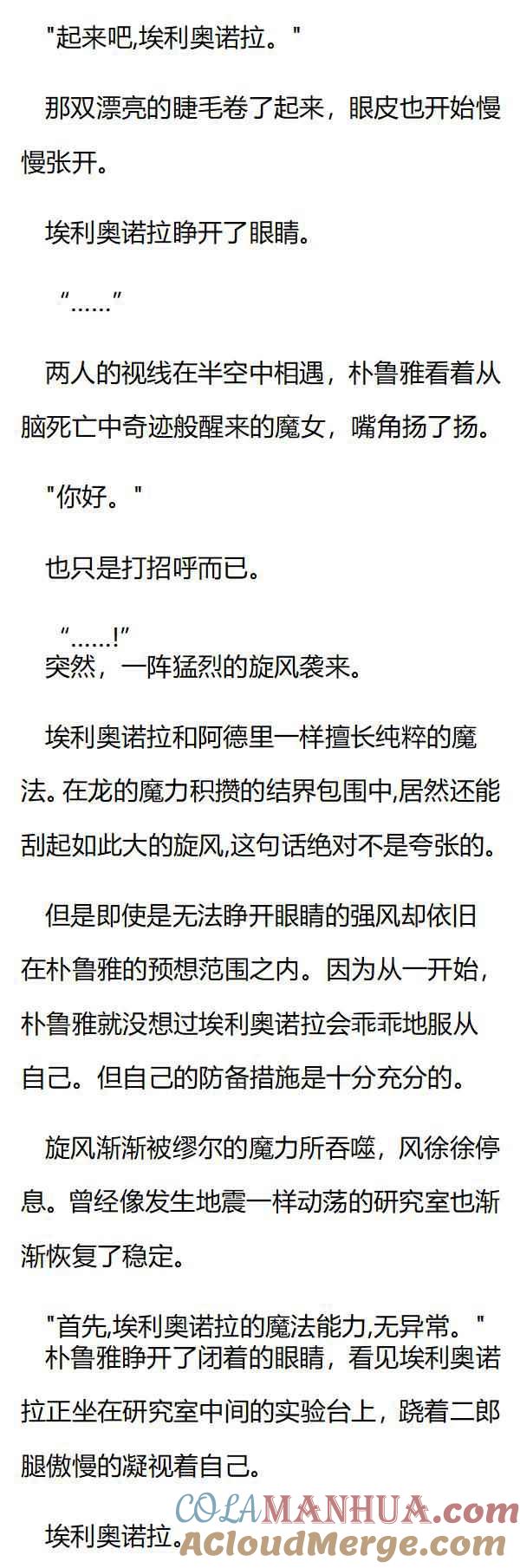 "起来吧,埃利奥诺拉。"

那双漂亮的睫毛卷了起来，眼皮也开始慢慢张开。

埃利奥诺拉睁开了眼睛。

“……”

两人的视线在半空中相遇，朴鲁雅看着从脑死亡中奇迹般醒来的魔女，嘴角扬了扬。

"你好。"

也只是打招呼而已。

“……!”
突然，一阵猛烈的旋风袭来。

埃利奥诺拉和阿德里一样擅长纯粹的魔法。在龙的魔力积攒的结界包围中,居然还能刮起如此大的旋风,这句话绝对不是夸张的。

但是即使是无法睁开眼睛的强风却依旧在朴鲁雅的预想范围之内。因为从一开始，朴鲁雅就没想过埃利奥诺拉会乖乖地服从自己。但自己的防备措施是十分充分的。

旋风渐渐被缪尔的魔力所吞噬，风徐徐停息。曾经像发生地震一样动荡的研究室也渐渐恢复了稳定。

"首先,埃利奥诺拉的魔法能力,无异常。"
朴鲁雅睁开了闭着的眼睛，看见埃利奥诺拉正坐在研究室中间的实验台上，跷着二郎腿傲慢的凝视着自己。

埃利奥诺拉。

COLAMANHUA.com
ACloudMerge.com